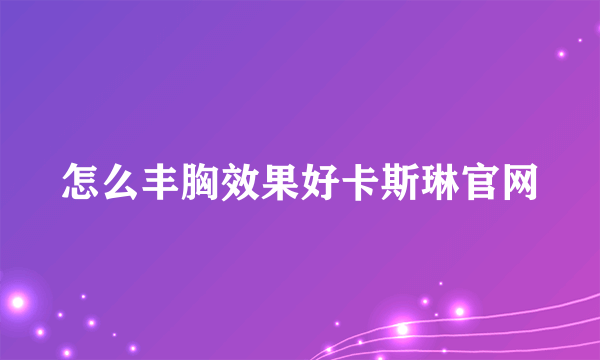 怎么丰胸效果好卡斯琳官网